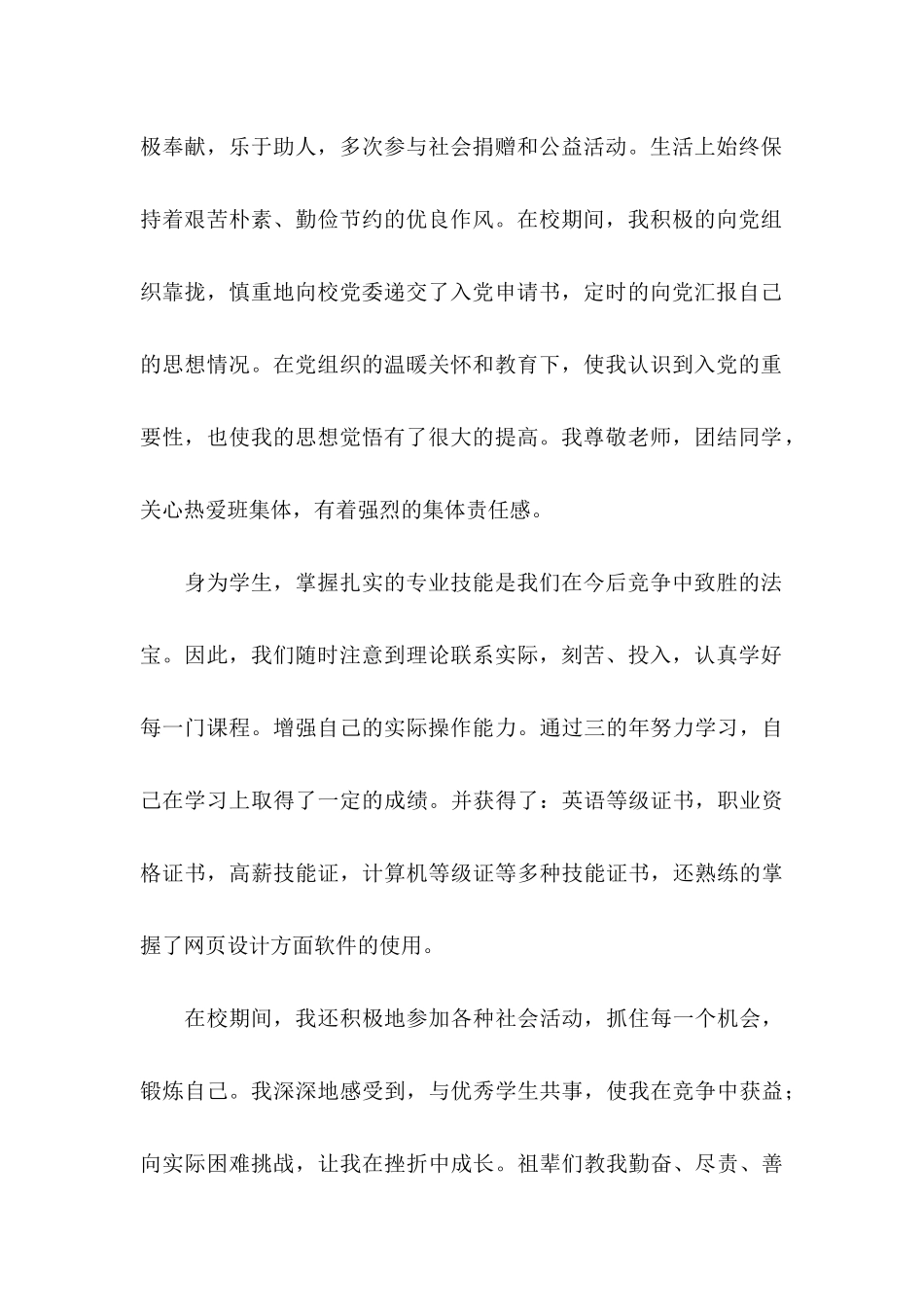 极奉献，乐于助人，多次参与社会捐赠和公益活动。生活上始终保持着艰苦朴素、勤俭节约的优良作风。在校期间，我积极的向党组织靠拢，慎重地向校党委递交了入党申请书，定时的向党汇报自己的思想情况。在党组织的温暖关怀和教育下，使我认识到入党的重要性，也使我的思想觉悟有了很大的提高。我尊敬老师，团结同学，关心热爱班集体，有着强烈的集体责任感。

身为学生，掌握扎实的专业技能是我们在今后竞争中致胜的法宝。因此，我们随时注意到理论联系实际，刻苦、投入，认真学好每一门课程。增强自己的实际操作能力。通过三的年努力学习，自己在学习上取得了一定的成绩。并获得了：英语等级证书，职业资格证书，高薪技能证，计算机等级证等多种技能证书，还熟练的掌握了网页设计方面软件的使用。

在校期间，我还积极地参加各种社会活动，抓住每一个机会，锻炼自己。我深深地感受到，与优秀学生共事，使我在竞争中获益；向实际困难挑战，让我在挫折中成长。祖辈们教我勤奋、尽责、善